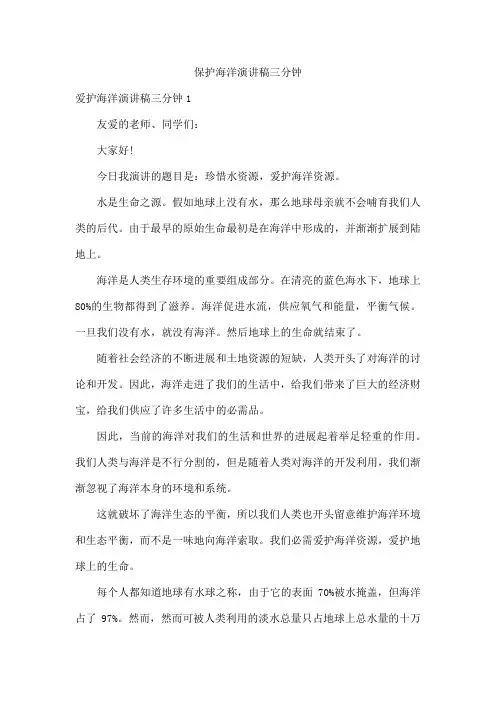 保护海洋演讲稿三分钟

爱护海洋演讲稿三分钟 1

友爱的老师、同学们：

大家好!

今日我演讲的题目是：珍惜水资源，爱护海洋资源。

水是生命之源。假如地球上没有水，那么地球母亲就不会哺育我们人类的后代。由于最早的原始生命最初是在海洋中形成的，并渐渐扩展到陆地上。

海洋是人类生存环境的重要组成部分。在清亮的蓝色海水下，地球上80%的生物都得到了滋养。海洋促进水流，供应氧气和能量，平衡气候。一旦我们没有水，就没有海洋。然后地球上的生命就结束了。

随着社会经济的不断进展和土地资源的短缺，人类开头了对海洋的讨论和开发。因此，海洋走进了我们的生活中，给我们带来了巨大的经济财宝，给我们供应了许多生活中的必需品。

因此，当前的海洋对我们的生活和世界的进展起着举足轻重的作用。我们人类与海洋是不行分割的，但是随着人类对海洋的开发利用，我们渐渐忽视了海洋本身的环境和系统。

这就破坏了海洋生态的平衡，所以我们人类也开头留意维护海洋环境和生态平衡，而不是一味地向海洋索取。我们必需爱护海洋资源，爱护地球上的生命。

每个人都知道地球有水球之称，由于它的表面 70%被水掩盖，但海洋占了 97%。然而，然而可被人类利用的淡水总量只占地球上总水量的十万